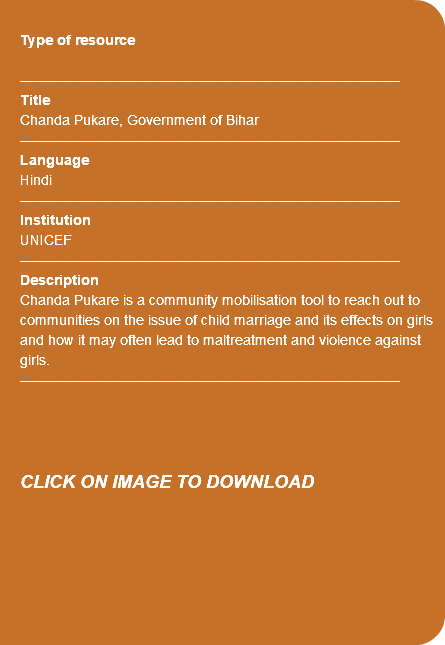 Type of resource

Title
Chanda Pukare, Government of Bihar

Language
Hindi

Institution
UNICEF

Description
Chanda Pukare is a community mobilisation tool to reach out to communities on the issue of child marriage and its effects on girls and how it may often lead to maltreatment and violence against girls.

CLICK ON IMAGE TO DOWNLOAD